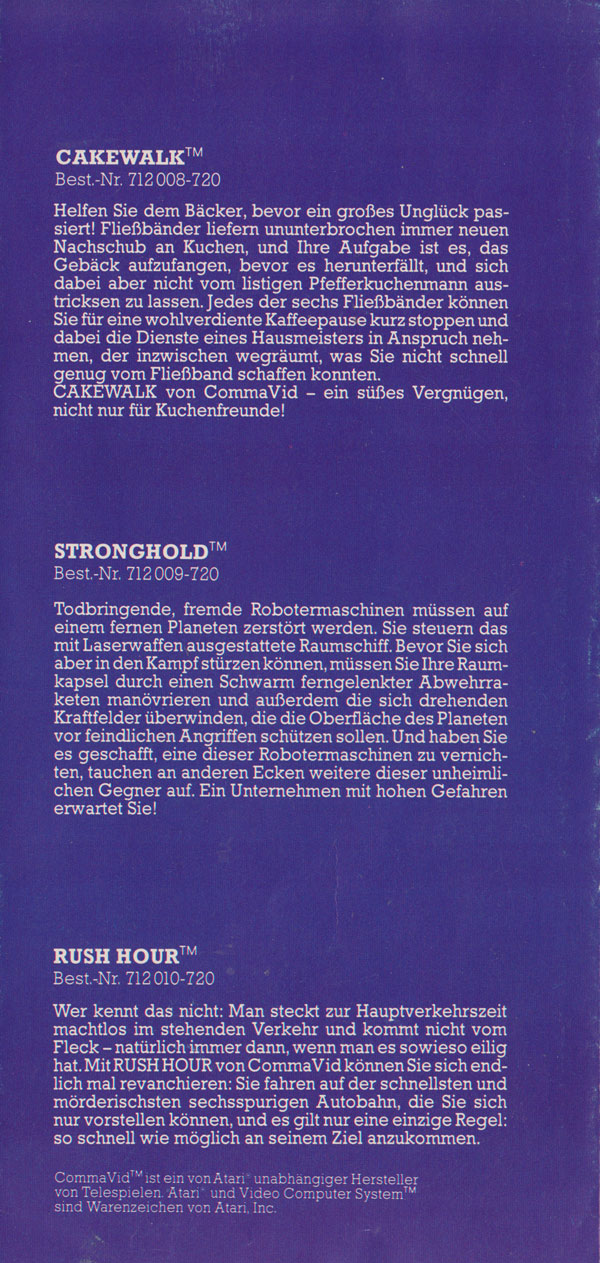 CAKEWALK™
Best.-Nr. 712 008-720

Helfen Sie dem Bäcker, bevor ein großes Unglück passiert! Fließbänder liefern ununterbrochen immer neuen Nachschub an Kuchen, und Ihre Aufgabe ist es, das Gebäck aufzufangen, bevor es herunterfällt, und sich dabei aber nicht vom listigen Pfefferkuchenmann austricksen zu lassen. Jedes der sechs Fließbänder können Sie für eine wohlverdiente Kaffeepause kurz stoppen und dabei die Dienste eines Hausmeisters in Anspruch nehmen, der inzwischen wegräumt, was Sie nicht schnell genug vom Fließband schaffen konnten.
CAKEWALK von CommaVid – ein süßes Vergnügen, nicht nur für Kuchenfreunde!

STRONGHOLD™
Best.-Nr. 712 009-720

Todbringende, fremde Robotermaschinen müssen auf einem fernen Planeten zerstört werden. Sie steuern das mit Laserwaffen ausgestattete Raumschiff. Bevor Sie sich aber in den Kampf stürzen können, müssen Sie Ihre Raumkapsel durch einen Schwarm ferngelenkter Abwehrraketen manövrieren und außerdem die sich drehenden Kraftfelder überwinden, die die Oberfläche des Planeten vor feindlichen Angriffen schützen sollen. Und haben Sie es geschafft, eine dieser Robotermaschinen zu vernichten, tauchen an anderen Ecken weitere dieser unheimlichen Gegner auf. Ein Unternehmen mit hohen Gefahren erwartet Sie!

RUSH HOUR™
Best.-Nr. 712 010-720

Wer kennt das nicht: Man steckt zur Hauptverkehrszeit machtlos im stehenden Verkehr und kommt nicht vom Fleck – natürlich immer dann, wenn man es sowieso eilig hat. Mit RUSH HOUR von CommaVid können Sie sich endlich mal revanchieren: Sie fahren auf der schnellsten und mörderischsten sechsspurigen Autobahn, die Sie sich nur vorstellen können, und es gilt nur eine einzige Regel: so schnell wie möglich an seinem Ziel anzukommen.

CommaVid™ ist ein von Atari® unabhängiger Hersteller von Telespielen. Atari® und Video Computer System™ sind Warenzeichen von Atari, Inc.